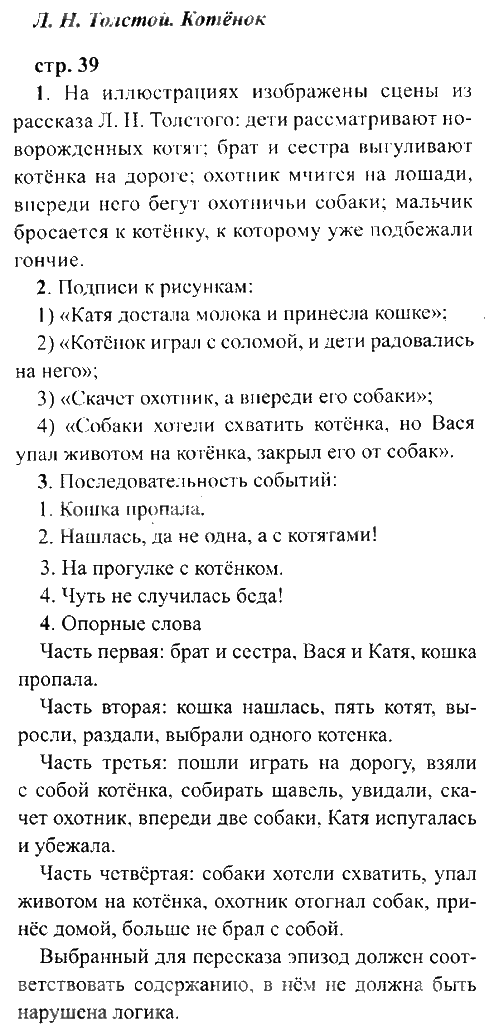 Л. Н. Толстой. Котёнок

стр. 39

1. На иллюстрациях изображены сцены из рассказа Л. Н. Толстого: дети рассматривают новорожденных котят; брат и сестра выгуливают котёнка на дороге; охотник мчится на лошади, впереди него бегут охотничьи собаки; мальчик бросается к котёнку, к которому уже подбежали гончие.

2. Подписи к рисункам:

1) «Катя достала молока и принесла кошке»;

2) «Котёнок играл с соломой, и дети радовались на него»;

3) «Скачет охотник, а впереди его собаки»;

4) «Собаки хотели схватить котёнка, но Вася упал животом на котёнка, закрыл его от собак».

3. Последовательность событий:

1. Кошка пропала.

2. Нашлась, да не одна, а с котятами!

3. На прогулке с котёнком.

4. Чуть не случилась беда!

4. Опорные слова

Часть первая: брат и сестра, Вася и Катя, кошка пропала.

Часть вторая: кошка нашлась, пять котят, выросли, раздали, выбрали одного котенка.

Часть третья: пошли играть на дорогу, взяли с собой котёнка, собирать щавель, увидали, скачет охотник, впереди две собаки, Катя испугалась и убежала.

Часть четвёртая: собаки хотели схватить, упал животом на котёнка, охотник отогнал собак, принёс домой, больше не брал с собой.

Выбранный для пересказа эпизод должен соответствовать содержанию, в нём не должна быть нарушена логика.